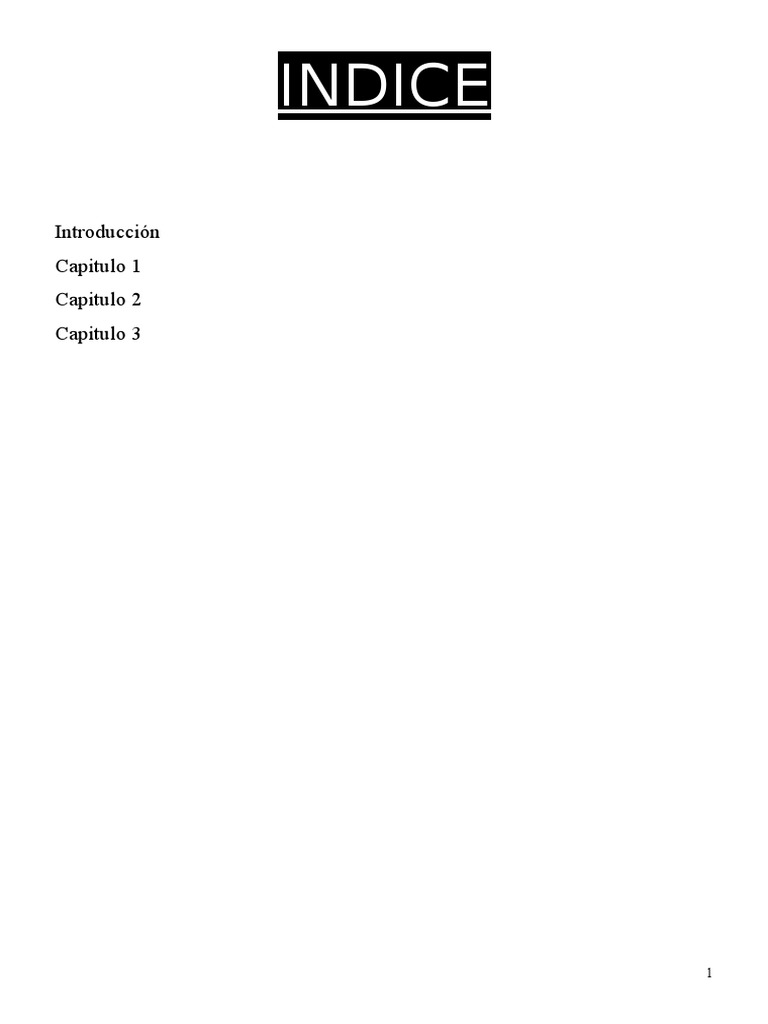 INDICE

Introducción
Capitulo 1
Capitulo 2
Capitulo 3

1